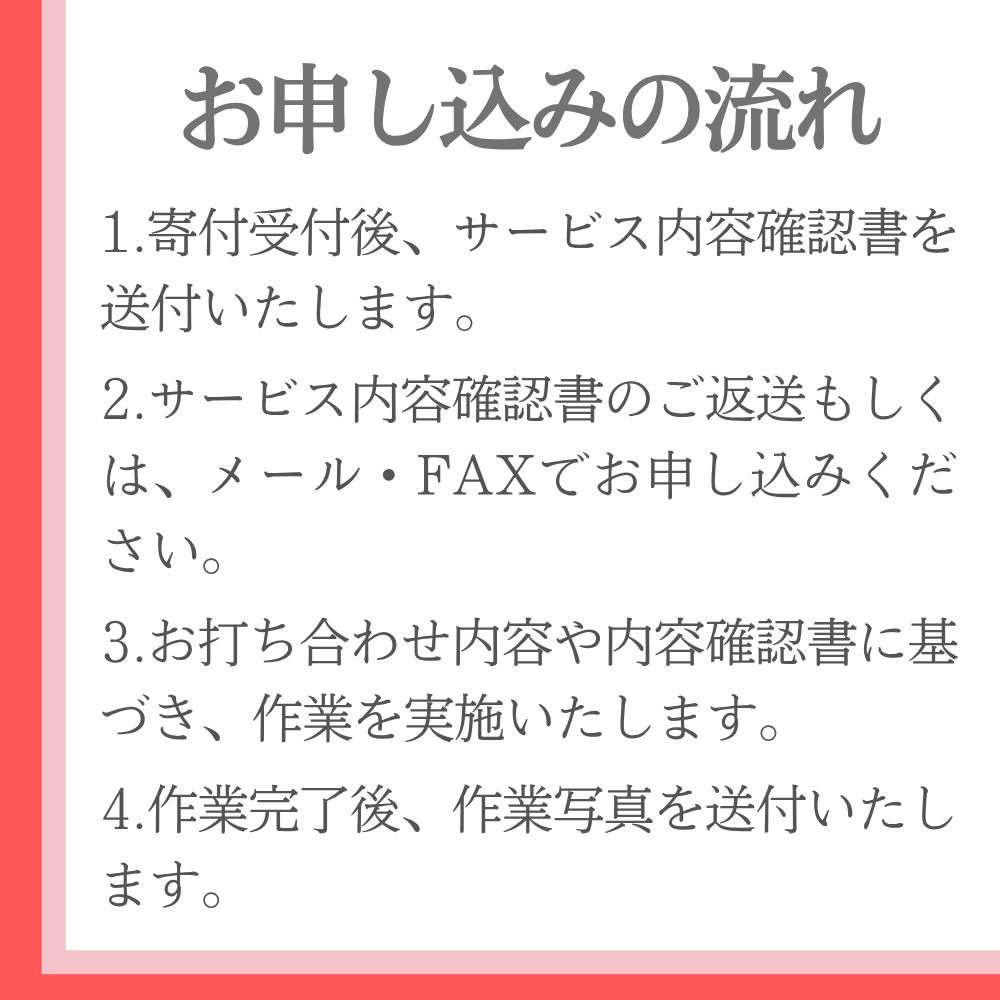 お申し込みの流れ

1.寄付受付後、サービス内容確認書を送付いたします。

2.サービス内容確認書のご返送もしくは、メール・FAXでお申し込みください。

3.お打ち合わせ内容や内容確認書に基づき、作業を実施いたします。

4.作業完了後、作業写真を送付いたします。